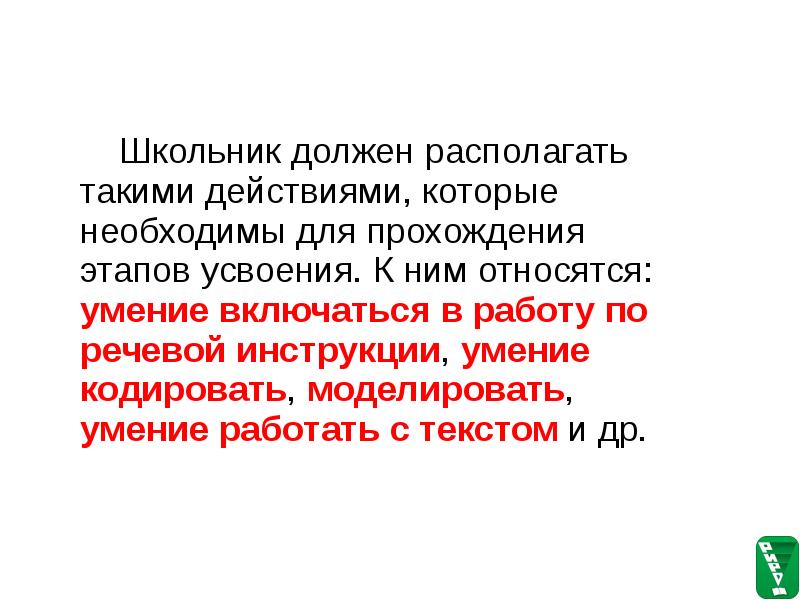 Школьник должен располагать такими действиями, которые необходимы для прохождения этапов усвоения. К ним относятся: умение включаться в работу по речевой инструкции, умение кодировать, моделировать, умение работать с текстом и др.